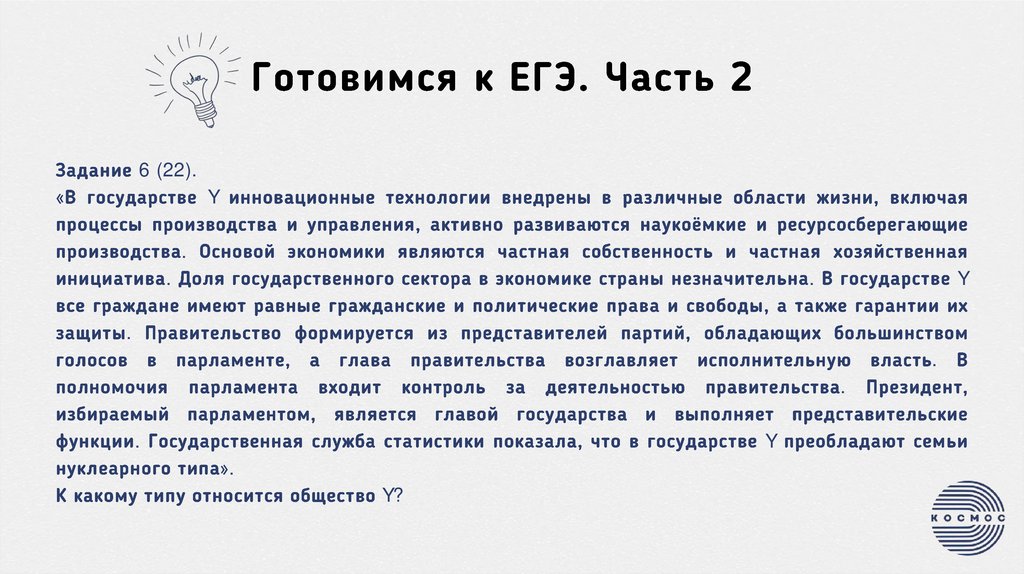 Готовимся к ЕГЭ. Часть 2

Задание 6 (22).
«В государстве Y инновационные технологии внедрены в различные области жизни, включая процессы производства и управления, активно развиваются наукоёмкие и ресурсосберегающие производства. Основой экономики являются частная собственность и частная хозяйственная инициатива. Доля государственного сектора в экономике страны незначительна. В государстве Y все граждане имеют равные гражданские и политические права и свободы, а также гарантии их защиты. Правительство формируется из представителей партий, обладающих большинством голосов в парламенте, а глава правительства возглавляет исполнительную власть. В полномочия парламента входит контроль за деятельностью правительства. Президент, избираемый парламентом, является главой государства и выполняет представительские функции. Государственная служба статистики показала, что в государстве Y преобладают семьи нуклеарного типа».
К какому типу относится общество Y?

КОСМОС